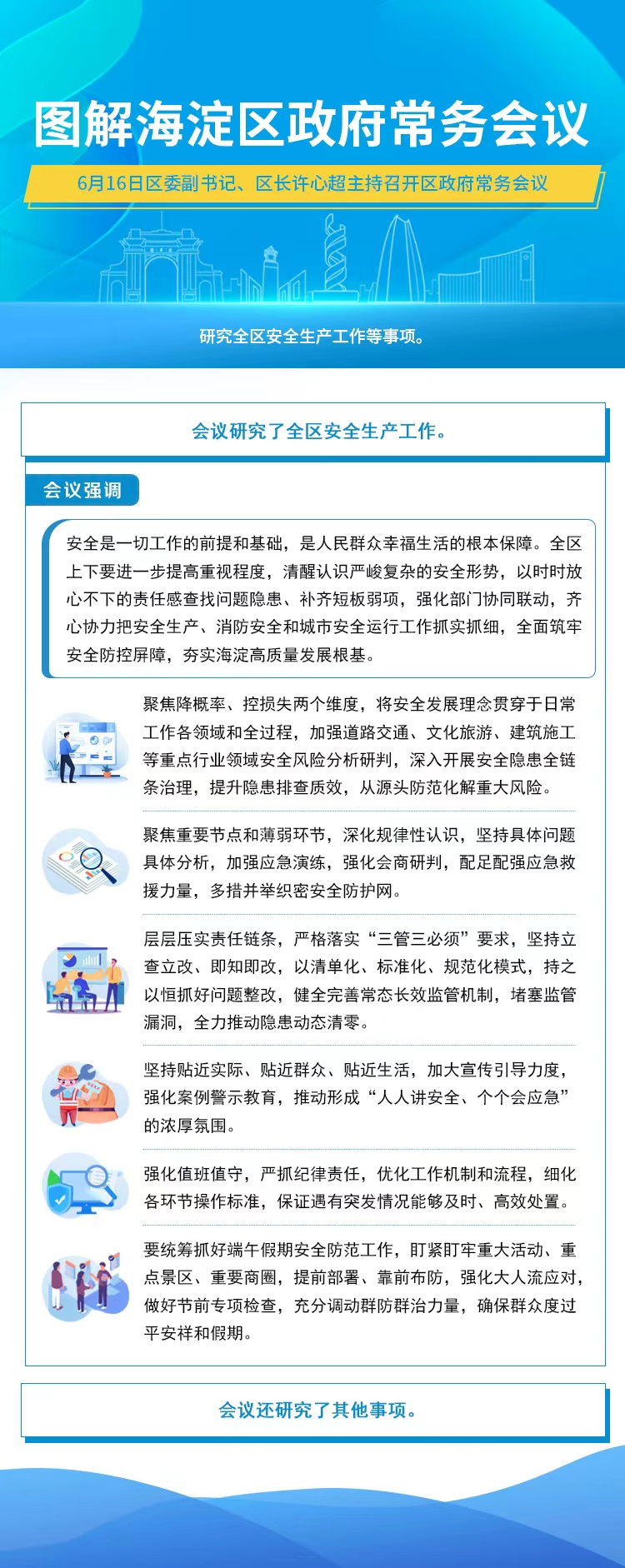 图解海淀区政府常务会议

6月16日区委副书记、区长许心超主持召开区政府常务会议

研究全区安全生产工作等事项。

会议研究了全区安全生产工作。

会议强调

安全是一切工作的前提和基础，是人民群众幸福生活的根本保障。全区上下要进一步提高重视程度，清醒认识严峻复杂的安全形势，以时时放心不下的责任感查找问题隐患、补齐短板弱项，强化部门协同联动，齐心协力把安全生产、消防安全和城市安全运行工作抓实抓细，全面筑牢安全防控屏障，夯实海淀高质量发展根基。

聚焦降概率、控损失两个维度，将安全发展理念贯穿于日常工作各领域和全过程，加强道路交通、文化旅游、建筑施工等重点行业领域安全风险分析研判，深入开展安全隐患全链条治理，提升隐患排查质效，从源头防范化解重大风险。

聚焦重要节点和薄弱环节，深化规律性认识，坚持具体问题具体分析，加强应急演练，强化会商研判，配足配强应急救援力量，多措并举织密安全防护网。

层层压实责任链条，严格落实“三管三必须”要求，坚持立查立改、即知即改，以清单化、标准化、规范化模式，持之以恒抓好问题整改，健全完善常态长效监管机制，堵塞监管漏洞，全力推动隐患动态清零。

坚持贴近实际、贴近群众、贴近生活，加大宣传引导力度，强化案例警示教育，推动形成“人人讲安全、个个会应急”的浓厚氛围。

强化值班值守，严抓纪律责任，优化工作机制和流程，细化各环节操作标准，保证遇有突发情况能够及时、高效处置。

要统筹抓好端午假期安全防范工作，盯紧盯牢重大活动、重点景区、重要商圈，提前部署、靠前布防，强化大人流应对，做好节前专项检查，充分调动群防群治力量，确保群众度过平安祥和假期。

会议还研究了其他事项。